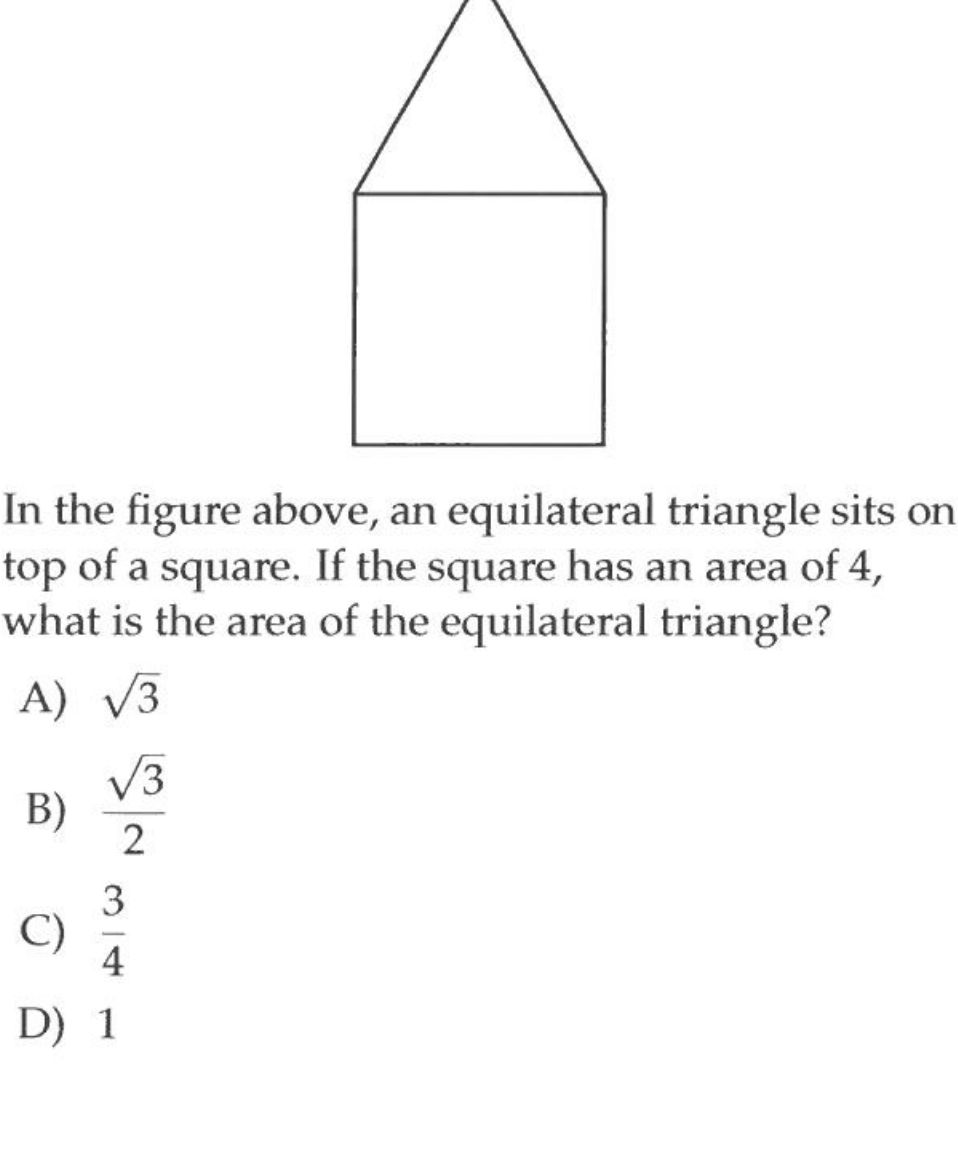 In the figure above, an equilateral triangle sits on top of a square. If the square has an area of 4, what is the area of the equilateral triangle?

A) $\sqrt{3}$

B) $\frac{\sqrt{3}}{2}$

C) $\frac{3}{4}$

D) 1